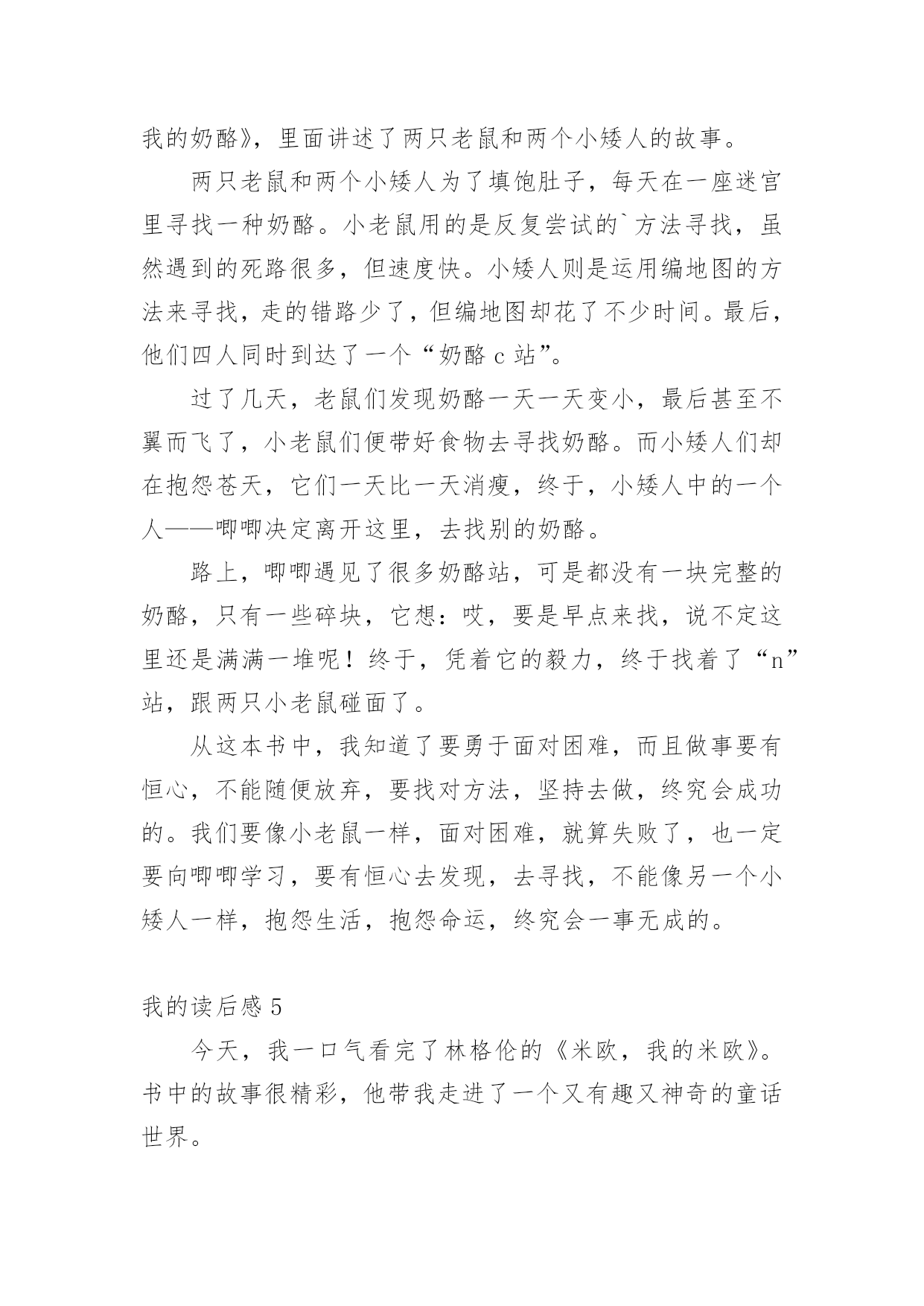 我的奶酪》，里面讲述了两只老鼠和两个小矮人的故事。

两只老鼠和两个小矮人为了填饱肚子，每天在一座迷宫里寻找一种奶酪。小老鼠用的是反复尝试的`方法寻找，虽然遇到的死路很多，但速度快。小矮人则是运用编地图的方法来寻找，走的错路少了，但编地图却花了不少时间。最后，他们四人同时到达了一个“奶酪 c 站”。

过了几天，老鼠们发现奶酪一天一天变小，最后甚至不翼而飞了，小老鼠们便带好食物去寻找奶酪。而小矮人们却在抱怨苍天，它们一天比一天消瘦，终于，小矮人中的一个人——唧唧决定离开这里，去找别的奶酪。

路上，唧唧遇见了很多奶酪站，可是都没有一块完整的奶酪，只有一些碎块，它想：哎，要是早点来找，说不定这里还是满满一堆呢！终于，凭着它的毅力，终于找着了“n”站，跟两只小老鼠碰面了。

从这本书中，我知道了要勇于面对困难，而且做事要有恒心，不能随便放弃，要找对方法，坚持去做，终究会成功的。我们要像小老鼠一样，面对困难，就算失败了，也一定要向唧唧学习，要有恒心去发现，去寻找，不能像另一个小矮人一样，抱怨生活，抱怨命运，终究会一事无成的。

我的读后感 5

今天，我一口气看完了林格伦的《米欧，我的米欧》。书中的故事很精彩，他带我走进了一个又有趣又神奇的童话世界。